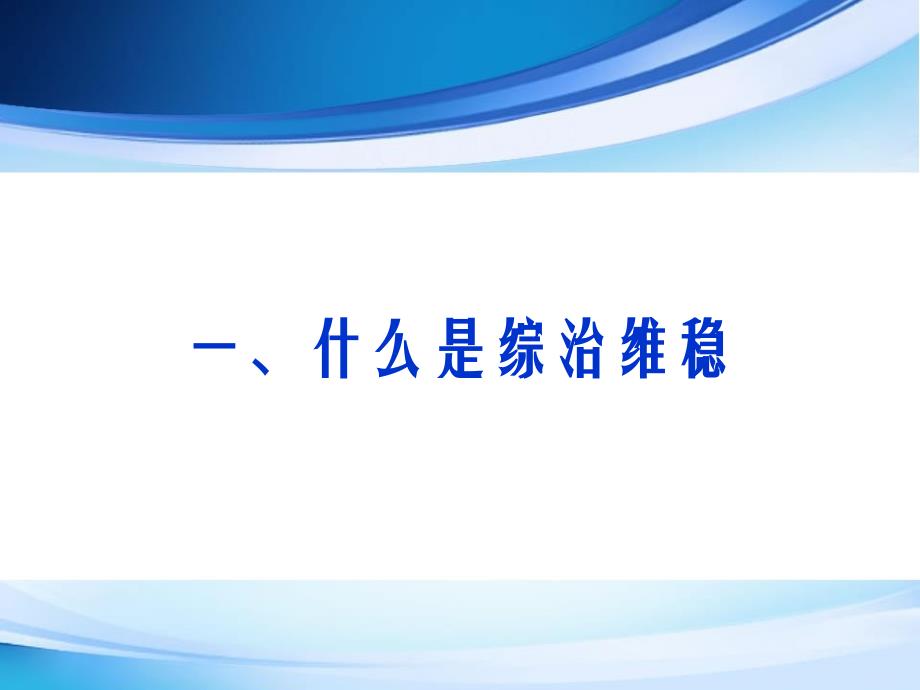 一、什么是综治维稳